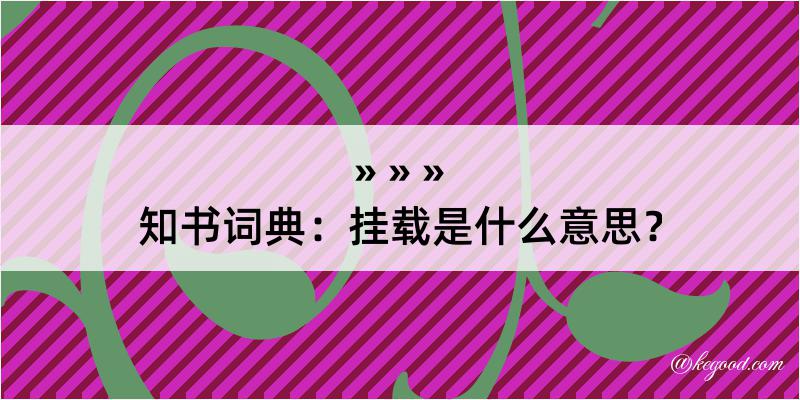 » » »
知书词典：挂载是什么意思？

@kegood.com